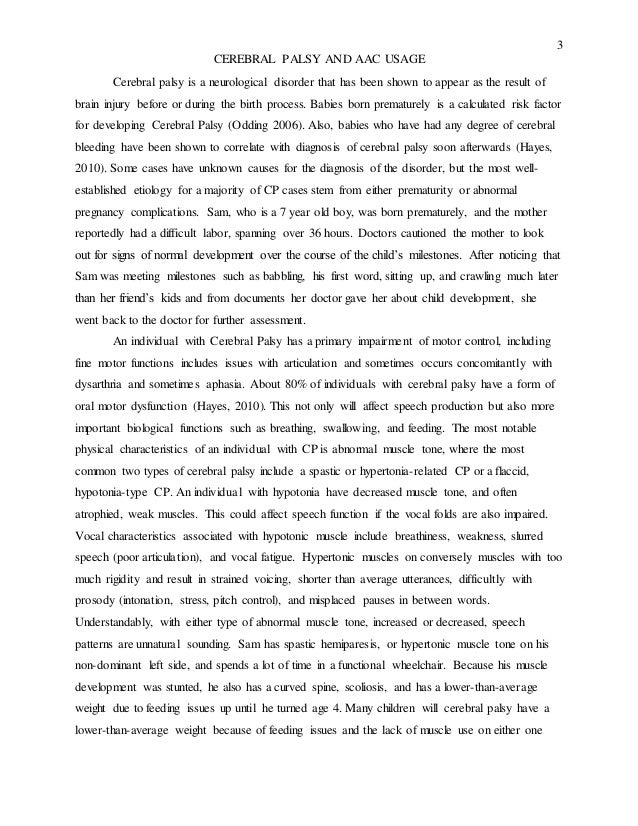 3

CEREBRAL PALSY AND AAC USAGE

Cerebral palsy is a neurological disorder that has been shown to appear as the result of brain injury before or during the birth process. Babies born prematurely is a calculated risk factor for developing Cerebral Palsy (Odding 2006). Also, babies who have had any degree of cerebral bleeding have been shown to correlate with diagnosis of cerebral palsy soon afterwards (Hayes, 2010). Some cases have unknown causes for the diagnosis of the disorder, but the most well-established etiology for a majority of CP cases stem from either prematurity or abnormal pregnancy complications. Sam, who is a 7 year old boy, was born prematurely, and the mother reportedly had a difficult labor, spanning over 36 hours. Doctors cautioned the mother to look out for signs of normal development over the course of the child's milestones. After noticing that Sam was meeting milestones such as babbling, his first word, sitting up, and crawling much later than her friend's kids and from documents her doctor gave her about child development, she went back to the doctor for further assessment.

An individual with Cerebral Palsy has a primary impairment of motor control, including fine motor functions includes issues with articulation and sometimes occurs concomitantly with dysarthria and sometimes aphasia. About 80% of individuals with cerebral palsy have a form of oral motor dysfunction (Hayes, 2010). This not only will affect speech production but also more important biological functions such as breathing, swallowing, and feeding. The most notable physical characteristics of an individual with CP is abnormal muscle tone, where the most common two types of cerebral palsy include a spastic or hypertonia-related CP or a flaccid, hypotonia-type CP. An individual with hypotonia have decreased muscle tone, and often atrophied, weak muscles. This could affect speech function if the vocal folds are also impaired. Vocal characteristics associated with hypotonic muscle include breathiness, weakness, slurred speech (poor articulation), and vocal fatigue. Hypertonic muscles on conversely muscles with too much rigidity and result in strained voicing, shorter than average utterances, difficultly with prosody (intonation, stress, pitch control), and misplaced pauses in between words. Understandably, with either type of abnormal muscle tone, increased or decreased, speech patterns are unnatural sounding. Sam has spastic hemiparesis, or hypertonic muscle tone on his non-dominant left side, and spends a lot of time in a functional wheelchair. Because his muscle development was stunted, he also has a curved spine, scoliosis, and has a lower-than-average weight due to feeding issues up until he turned age 4. Many children will cerebral palsy have a lower-than-average weight because of feeding issues and the lack of muscle use on either one